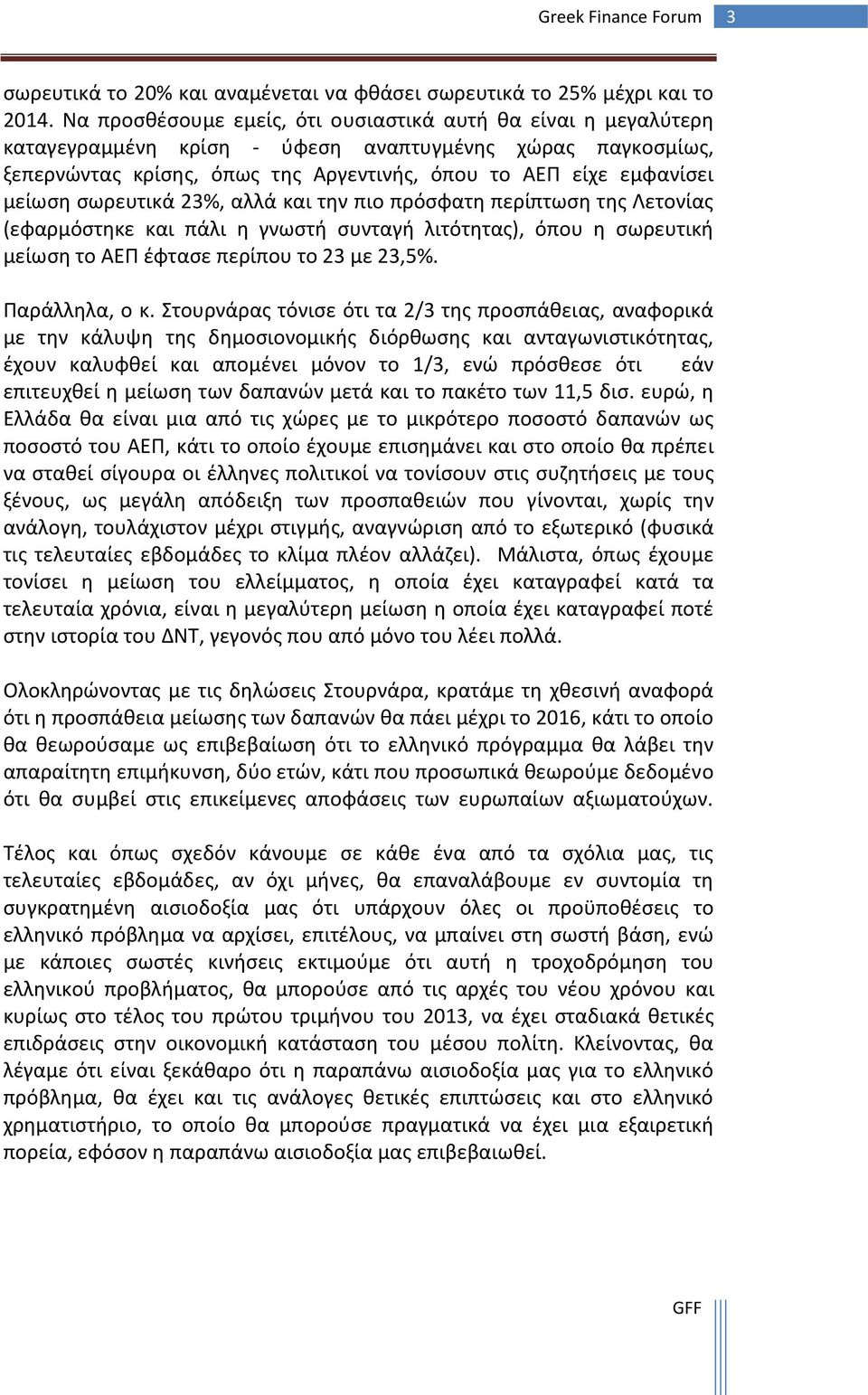 Greek Finance Forum 3

σωρευτικά το 20% και αναμένεται να φθάσει σωρευτικά το 25% μέχρι και το 2014. Να προσθέσουμε εμείς, ότι ουσιαστικά αυτή θα είναι η μεγαλύτερη καταγεγραμμένη κρίση - ύφεση αναπτυγμένης χώρας παγκοσμίως, ξεπερνώντας κρίσης, όπως της Αργεντινής, όπου το ΑΕΠ είχε εμφανίσει μείωση σωρευτικά 23%, αλλά και την πιο πρόσφατη περίπτωση της Λετονίας (εφαρμόστηκε και πάλι η γνωστή συνταγή λιτότητας), όπου η σωρευτική μείωση το ΑΕΠ έφτασε περίπου το 23 με 23,5%.

Παράλληλα, ο κ. Στουρνάρας τόνισε ότι τα 2/3 της προσπάθειας, αναφορικά με την κάλυψη της δημοσιονομικής διόρθωσης και ανταγωνιστικότητας, έχουν καλυφθεί και απομένει μόνον το 1/3, ενώ πρόσθεσε ότι εάν επιτευχθεί η μείωση των δαπανών μετά και το πακέτο των 11,5 δισ. ευρώ, η Ελλάδα θα είναι μια από τις χώρες με το μικρότερο ποσοστό δαπανών ως ποσοστό του ΑΕΠ, κάτι το οποίο έχουμε επισημάνει και στο οποίο θα πρέπει να σταθεί σίγουρα οι έλληνες πολιτικοί να τονίσουν στις συζητήσεις με τους ξένους, ως μεγάλη απόδειξη των προσπαθειών που γίνονται, χωρίς την ανάλογη, τουλάχιστον μέχρι στιγμής, αναγνώριση από το εξωτερικό (φυσικά τις τελευταίες εβδομάδες το κλίμα πλέον αλλάζει). Μάλιστα, όπως έχουμε τονίσει η μείωση του ελλείμματος, η οποία έχει καταγραφεί κατά τα τελευταία χρόνια, είναι η μεγαλύτερη μείωση η οποία έχει καταγραφεί ποτέ στην ιστορία του ΔΝΤ, γεγονός που από μόνο του λέει πολλά.

Ολοκληρώνοντας με τις δηλώσεις Στουρνάρα, κρατάμε τη χθεσινή αναφορά ότι η προσπάθεια μείωσης των δαπανών θα πάει μέχρι το 2016, κάτι το οποίο θα θεωρούσαμε ως επιβεβαίωση ότι το ελληνικό πρόγραμμα θα λάβει την απαραίτητη επιμήκυνση, δύο ετών, κάτι που προσωπικά θεωρούμε δεδομένο ότι θα συμβεί στις επικείμενες αποφάσεις των ευρωπαίων αξιωματούχων.

Τέλος και όπως σχεδόν κάνουμε σε κάθε ένα από τα σχόλια μας, τις τελευταίες εβδομάδες, αν όχι μήνες, θα επαναλάβουμε εν συντομία τη συγκρατημένη αισιοδοξία μας ότι υπάρχουν όλες οι προϋποθέσεις το ελληνικό πρόβλημα να αρχίσει, επιτέλους, να μπαίνει στη σωστή βάση, ενώ με κάποιες σωστές κινήσεις εκτιμούμε ότι αυτή η τροχοδρόμηση του ελληνικού προβλήματος, θα μπορούσε από τις αρχές του νέου χρόνου και κυρίως στο τέλος του πρώτου τριμήνου του 2013, να έχει σταδιακά θετικές επιδράσεις στην οικονομική κατάσταση του μέσου πολίτη. Κλείνοντας, θα λέγαμε ότι είναι ξεκάθαρο ότι η παραπάνω αισιοδοξία μας για το ελληνικό πρόβλημα, θα έχει και τις ανάλογες θετικές επιπτώσεις και στο ελληνικό χρηματιστήριο, το οποίο θα μπορούσε πραγματικά να έχει μια εξαιρετική πορεία, εφόσον η παραπάνω αισιοδοξία μας επιβεβαιωθεί.

GFF